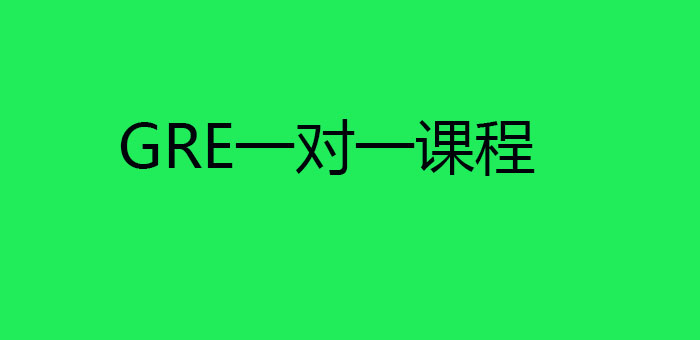 GRE一对一课程